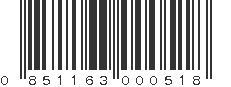 0 851163 000518